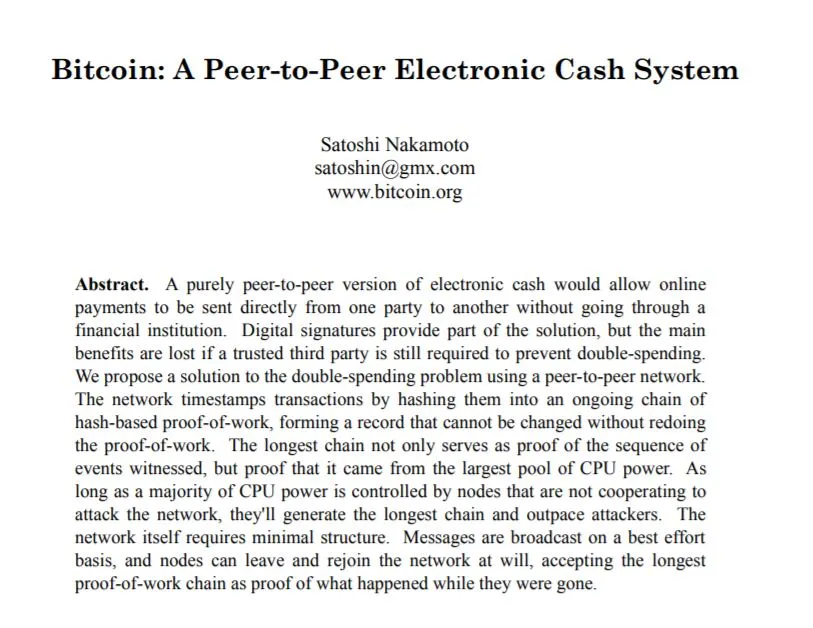 Bitcoin: A Peer-to-Peer Electronic Cash System

Satoshi Nakamoto
satoshin@gmx.com
www.bitcoin.org

Abstract. A purely peer-to-peer version of electronic cash would allow online payments to be sent directly from one party to another without going through a financial institution. Digital signatures provide part of the solution, but the main benefits are lost if a trusted third party is still required to prevent double-spending. We propose a solution to the double-spending problem using a peer-to-peer network. The network timestamps transactions by hashing them into an ongoing chain of hash-based proof-of-work, forming a record that cannot be changed without redoing the proof-of-work. The longest chain not only serves as proof of the sequence of events witnessed, but proof that it came from the largest pool of CPU power. As long as a majority of CPU power is controlled by nodes that are not cooperating to attack the network, they'll generate the longest chain and outpace attackers. The network itself requires minimal structure. Messages are broadcast on a best effort basis, and nodes can leave and rejoin the network at will, accepting the longest proof-of-work chain as proof of what happened while they were gone.